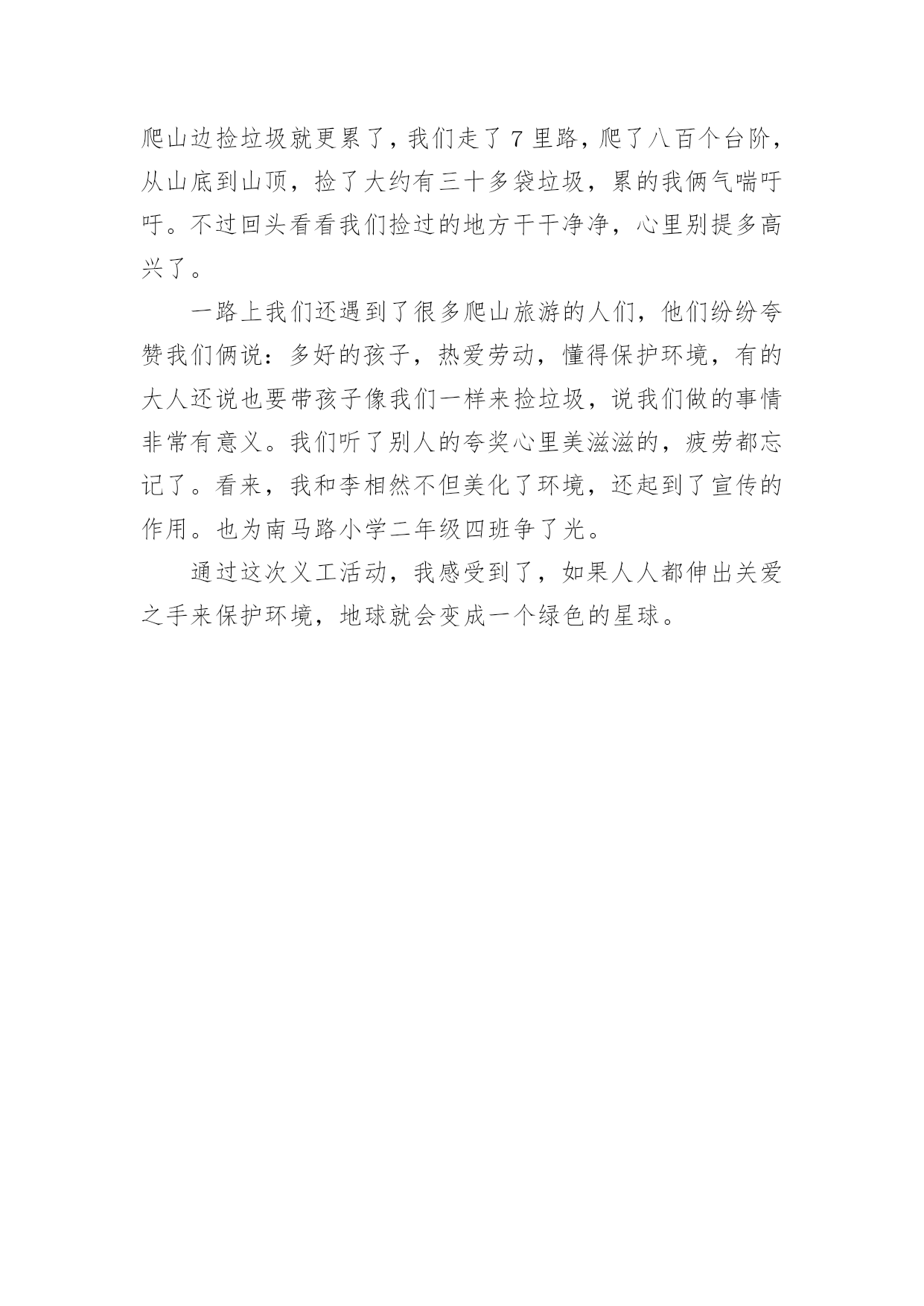 爬山边捡垃圾就更累了，我们走了 7 里路，爬了八百个台阶，从山底到山顶，捡了大约有三十多袋垃圾，累的我俩气喘吁吁。不过回头看看我们捡过的地方干干净净，心里别提多高兴了。

一路上我们还遇到了很多爬山旅游的人们，他们纷纷夸赞我们俩说：多好的孩子，热爱劳动，懂得保护环境，有的大人还说也要带孩子像我们一样来捡垃圾，说我们做的事情非常有意义。我们听了别人的夸奖心里美滋滋的，疲劳都忘记了。看来，我和李相然不但美化了环境，还起到了宣传的作用。也为南马路小学二年级四班争了光。

通过这次义工活动，我感受到了，如果人人都伸出关爱之手来保护环境，地球就会变成一个绿色的星球。